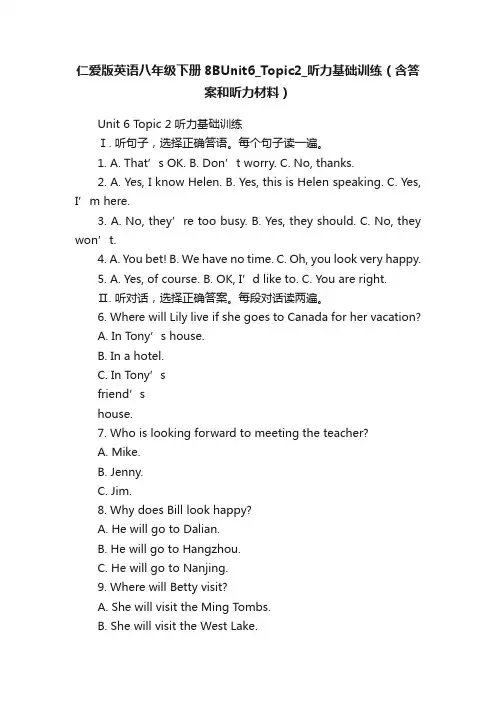 仁爱版英语八年级下册 8BUnit6_Topic2_听力基础训练（含答案和听力材料）

Unit 6 Topic 2 听力基础训练

Ⅰ. 听句子，选择正确答语。每个句子读一遍。

1. A. That’s OK. B. Don’t worry. C. No, thanks.

2. A. Yes, I know Helen. B. Yes, this is Helen speaking. C. Yes, I’m here.

3. A. No, they’re too busy. B. Yes, they should. C. No, they won’t.

4. A. You bet! B. We have no time. C. Oh, you look very happy.

5. A. Yes, of course. B. OK, I’d like to. C. You are right.

Ⅱ. 听对话，选择正确答案。每段对话读两遍。

6. Where will Lily live if she goes to Canada for her vacation?

A. In Tony’s house.

B. In a hotel.

C. In Tony’s friend’s house.

7. Who is looking forward to meeting the teacher?

A. Mike.

B. Jenny.

C. Jim.

8. Why does Bill look happy?

A. He will go to Dalian.

B. He will go to Hangzhou.

C. He will go to Nanjing.

9. Where will Betty visit?

A. She will visit the Ming Tombs.

B. She will visit the West Lake.